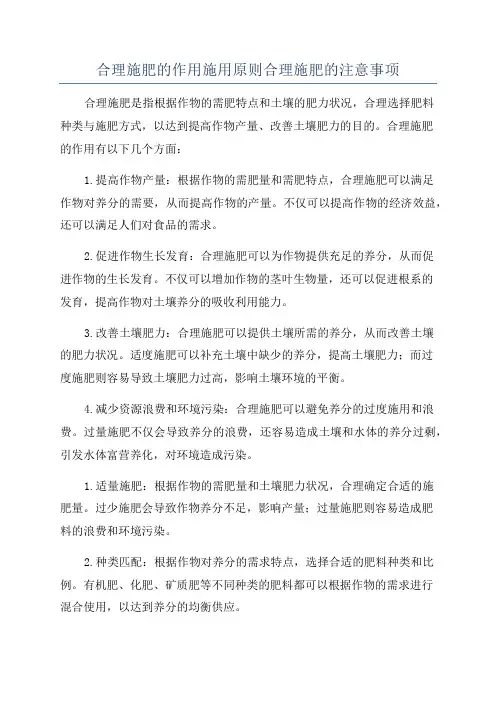 合理施肥的作用施用原则合理施肥的注意事项

合理施肥是指根据作物的需肥特点和土壤的肥力状况，合理选择肥料种类与施肥方式，以达到提高作物产量、改善土壤肥力的目的。合理施肥的作用有以下几个方面：

1.提高作物产量：根据作物的需肥量和需肥特点，合理施肥可以满足作物对养分的需要，从而提高作物的产量。不仅可以提高作物的经济效益，还可以满足人们对食品的需求。

2.促进作物生长发育：合理施肥可以为作物提供充足的养分，从而促进作物的生长发育。不仅可以增加作物的茎叶生物量，还可以促进根系的发育，提高作物对土壤养分的吸收利用能力。

3.改善土壤肥力：合理施肥可以提供土壤所需的养分，从而改善土壤的肥力状况。适度施肥可以补充土壤中缺少的养分，提高土壤肥力；而过度施肥则容易导致土壤肥力过高，影响土壤环境的平衡。

4.减少资源浪费和环境污染：合理施肥可以避免养分的过度施用和浪费。过量施肥不仅会导致养分的浪费，还容易造成土壤和水体的养分过剩，引发水体富营养化，对环境造成污染。

1.适量施肥：根据作物的需肥量和土壤肥力状况，合理确定合适的施肥量。过少施肥会导致作物养分不足，影响产量；过量施肥则容易造成肥料的浪费和环境污染。

2.种类匹配：根据作物对养分的需求特点，选择合适的肥料种类和比例。有机肥、化肥、矿质肥等不同种类的肥料都可以根据作物的需求进行混合使用，以达到养分的均衡供应。